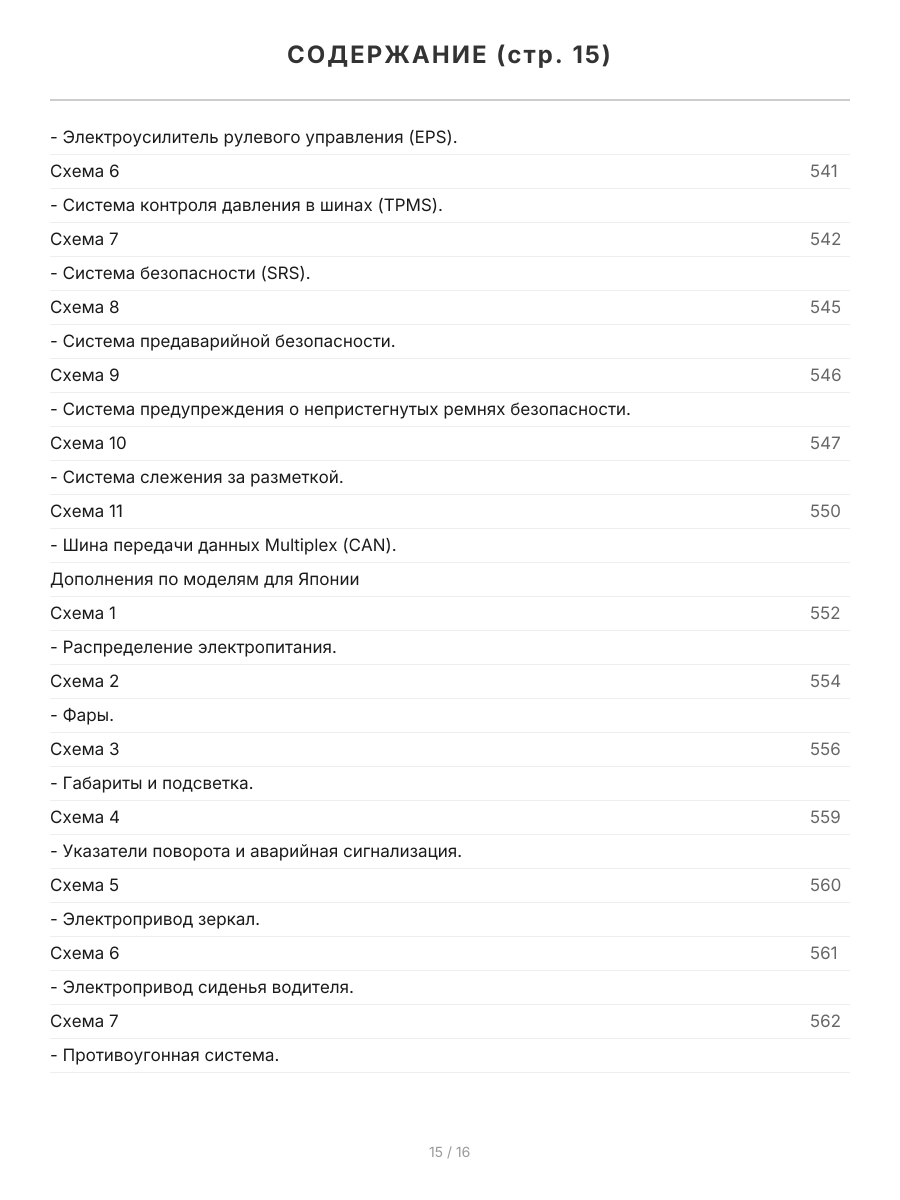 СОДЕРЖАНИЕ (стр. 15)

- Электроусилитель рулевого управления (EPS).

Схема 6 541

- Система контроля давления в шинах (TPMS).

Схема 7 542

- Система безопасности (SRS).

Схема 8 545

- Система предаварийной безопасности.

Схема 9 546

- Система предупреждения о непристегнутых ремнях безопасности.

Схема 10 547

- Система слежения за разметкой.

Схема 11 550

- Шина передачи данных Multiplex (CAN).

Дополнения по моделям для Японии

Схема 1 552

- Распределение электропитания.

Схема 2 554

- Фары.

Схема 3 556

- Габариты и подсветка.

Схема 4 559

- Указатели поворота и аварийная сигнализация.

Схема 5 560

- Электропривод зеркал.

Схема 6 561

- Электропривод сиденья водителя.

Схема 7 562

- Противоугонная система.

15 / 16